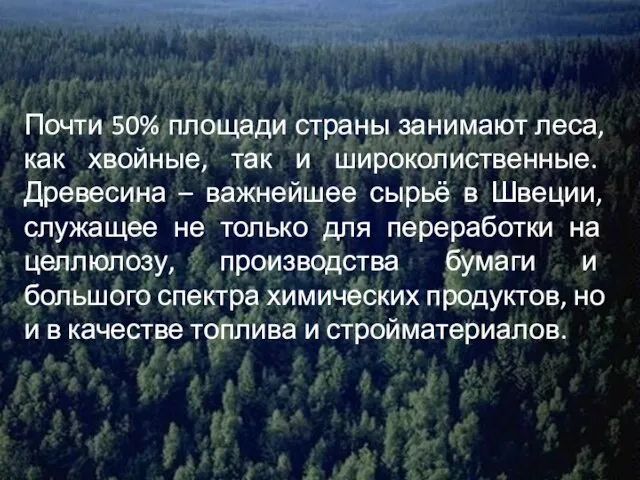 Почти 50% площади страны занимают леса, как хвойные, так и широколиственные. Древесина – важнейшее сырьё в Швеции, служащее не только для переработки на целлюлозу, производства бумаги и большого спектра химических продуктов, но и в качестве топлива и стройматериалов.